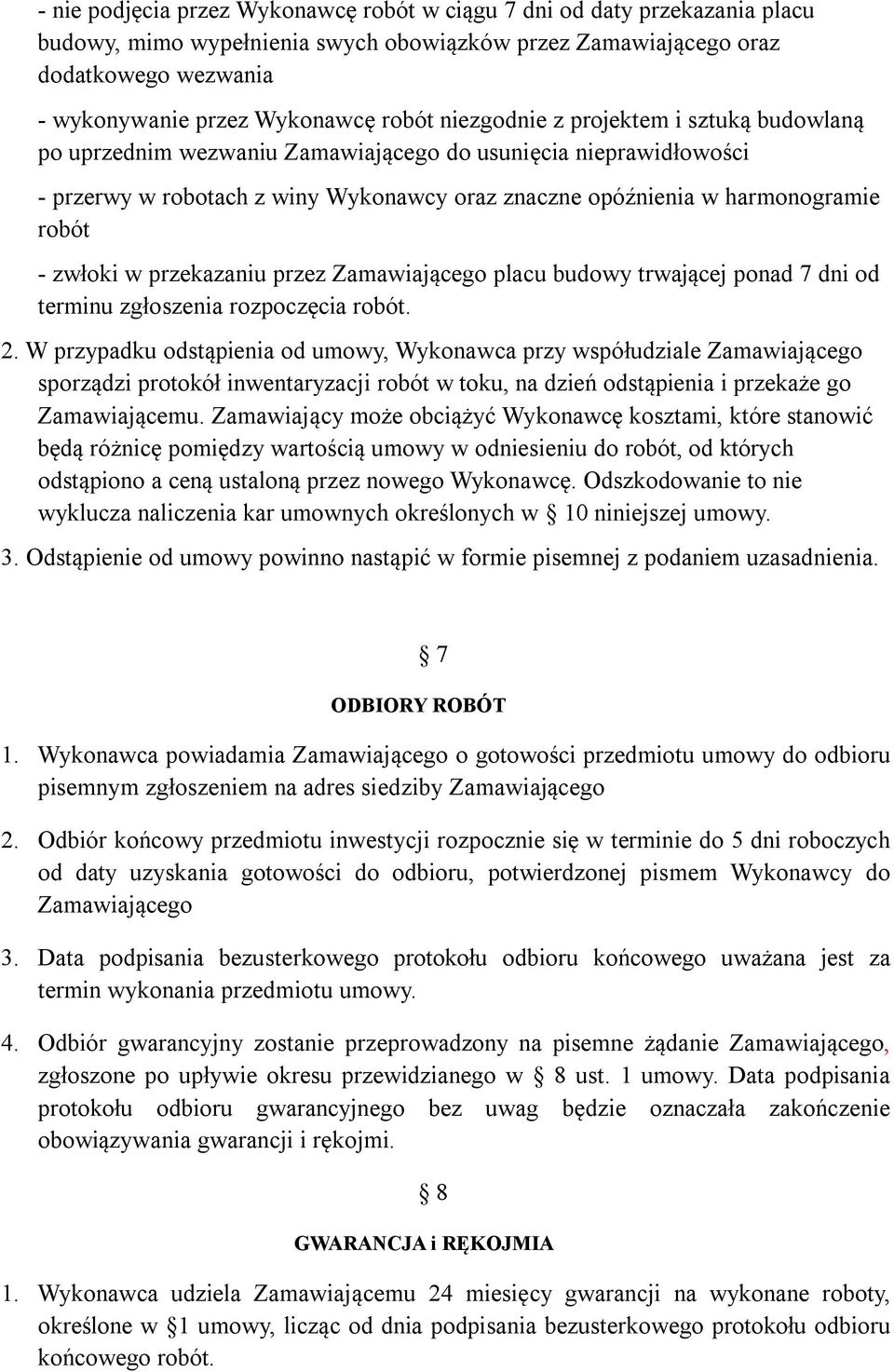 - nie podjęcia przez Wykonawcę robót w ciągu 7 dni od daty przekazania placu budowy, mimo wypełnienia swych obowiązków przez Zamawiającego oraz dodatkowego wezwania

- wykonywanie przez Wykonawcę robót niezgodnie z projektem i sztuką budowlaną po uprzednim wezwaniu Zamawiającego do usunięcia nieprawidłowości

- przerwy w robotach z winy Wykonawcy oraz znaczne opóźnienia w harmonogramie robót

- zwłoki w przekazaniu przez Zamawiającego placu budowy trwającej ponad 7 dni od terminu zgłoszenia rozpoczęcia robót.

2. W przypadku odstąpienia od umowy, Wykonawca przy współudziale Zamawiającego sporządzi protokół inwentaryzacji robót w toku, na dzień odstąpienia i przekaże go Zamawiającemu. Zamawiający może obciążyć Wykonawcę kosztami, które stanowić będą różnicę pomiędzy wartością umowy w odniesieniu do robót, od których odstąpiono a ceną ustaloną przez nowego Wykonawcę. Odszkodowanie to nie wyklucza naliczenia kar umownych określonych w § 10 niniejszej umowy.

3. Odstąpienie od umowy powinno nastąpić w formie pisemnej z podaniem uzasadnienia.

§ 7

ODBIORY ROBÓT

1. Wykonawca powiadamia Zamawiającego o gotowości przedmiotu umowy do odbioru pisemnym zgłoszeniem na adres siedziby Zamawiającego

2. Odbiór końcowy przedmiotu inwestycji rozpocznie się w terminie do 5 dni roboczych od daty uzyskania gotowości do odbioru, potwierdzonej pismem Wykonawcy do Zamawiającego

3. Data podpisania bezusterkowego protokołu odbioru końcowego uważana jest za termin wykonania przedmiotu umowy.

4. Odbiór gwarancyjny zostanie przeprowadzony na pisemne żądanie Zamawiającego, zgłoszone po upływie okresu przewidzianego w § 8 ust. 1 umowy. Data podpisania protokołu odbioru gwarancyjnego bez uwag będzie oznaczała zakończenie obowiązywania gwarancji i rękojmi.

§ 8

GWARANCJA i RĘKOJMIA

1. Wykonawca udziela Zamawiającemu 24 miesięcy gwarancji na wykonane roboty, określone w §1 umowy, licząc od dnia podpisania bezusterkowego protokołu odbioru końcowego robót.